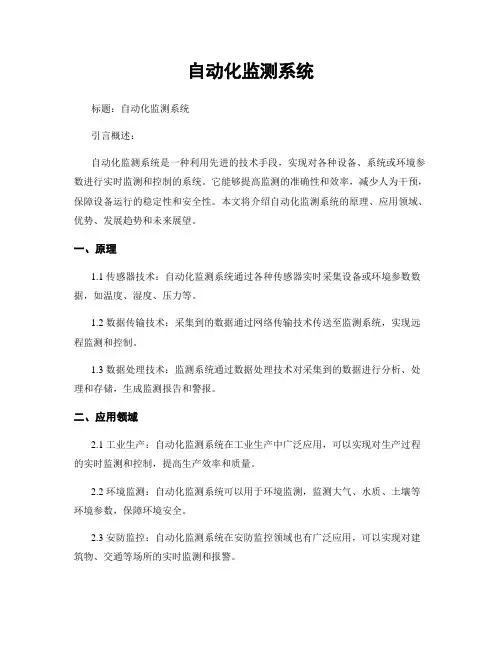 自动化监测系统

标题：自动化监测系统

引言概述：

自动化监测系统是一种利用先进的技术手段，实现对各种设备、系统或环境参数进行实时监测和控制的系统。它能够提高监测的准确性和效率，减少人为干预，保障设备运行的稳定性和安全性。本文将介绍自动化监测系统的原理、应用领域、优势、发展趋势和未来展望。

一、原理

1.1 传感器技术：自动化监测系统通过各种传感器实时采集设备或环境参数数据，如温度、湿度、压力等。

1.2 数据传输技术：采集到的数据通过网络传输技术传送至监测系统，实现远程监测和控制。

1.3 数据处理技术：监测系统通过数据处理技术对采集到的数据进行分析、处理和存储，生成监测报告和警报。

二、应用领域

2.1 工业生产：自动化监测系统在工业生产中广泛应用，可以实现对生产过程的实时监测和控制，提高生产效率和质量。

2.2 环境监测：自动化监测系统可以用于环境监测，监测大气、水质、土壤等环境参数，保障环境安全。

2.3 安防监控：自动化监测系统在安防监控领域也有广泛应用，可以实现对建筑物、交通等场所的实时监测和报警。